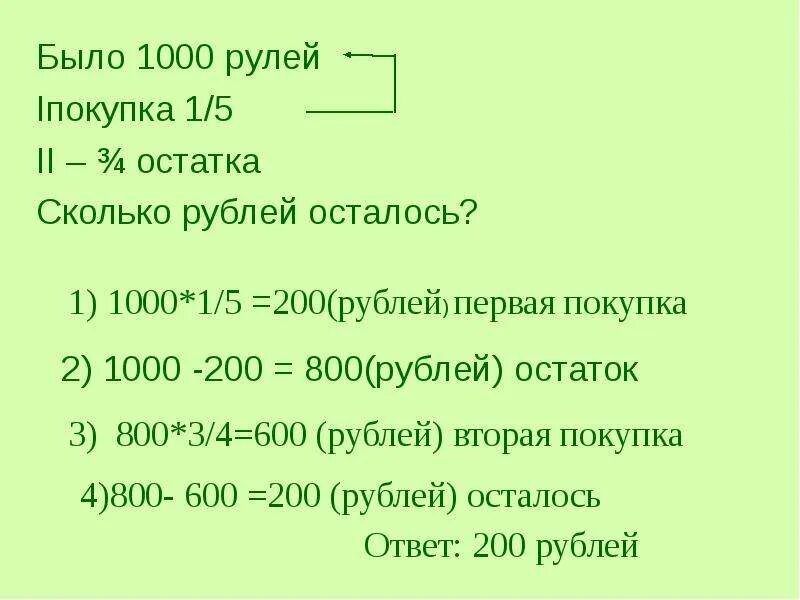 Было 1000 рулей
Iпокупка 1/5
II – ¾ остатка
Сколько рублей осталось?

1) 1000*1/5 =200(рублей) первая покупка

2) 1000 -200 = 800(рублей) остаток

3) 800*3/4=600 (рублей) вторая покупка

4)800- 600 =200 (рублей) осталось

Ответ: 200 рублей